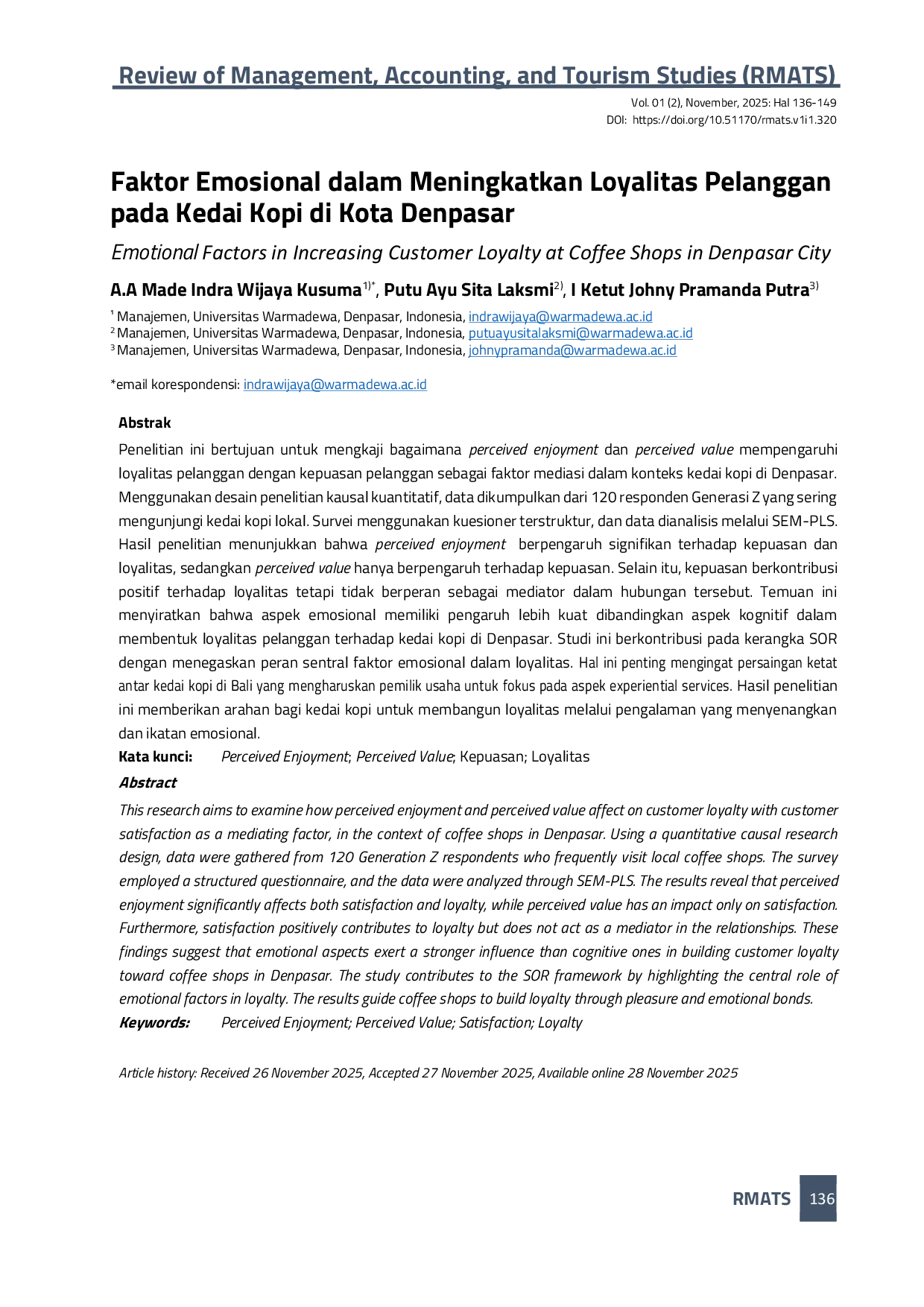 Review of Management, Accounting, and Tourism Studies (RMATS)

Vol. 01 (2), November, 2025: Hal 136-149
DOI: https://doi.org/10.51170/rmats.v1i1.320

Faktor Emosional dalam Meningkatkan Loyalitas Pelanggan pada Kedai Kopi di Kota Denpasar

Emotional Factors in Increasing Customer Loyalty at Coffee Shops in Denpasar City

A.A Made Indra Wijaya Kusuma$^{1)*}$, Putu Ayu Sita Laksmi$^{2)}$, I Ketut Johny Pramanda Putra$^{3)}$

$^1$ Manajemen, Universitas Warmadewa, Denpasar, Indonesia, indrawijaya@warmadewa.ac.id
$^2$ Manajemen, Universitas Warmadewa, Denpasar, Indonesia, putuayusitalaksmi@warmadewa.ac.id
$^3$ Manajemen, Universitas Warmadewa, Denpasar, Indonesia, johnypramanda@warmadewa.ac.id

*email korespondensi: indrawijaya@warmadewa.ac.id

Abstrak

Penelitian ini bertujuan untuk mengkaji bagaimana perceived enjoyment dan perceived value mempengaruhi loyalitas pelanggan dengan kepuasan pelanggan sebagai faktor mediasi dalam konteks kedai kopi di Denpasar. Menggunakan desain penelitian kausal kuantitatif, data dikumpulkan dari 120 responden Generasi Z yang sering mengunjungi kedai kopi lokal. Survei menggunakan kuesioner terstruktur, dan data dianalisis melalui SEM-PLS. Hasil penelitian menunjukkan bahwa perceived enjoyment berpengaruh signifikan terhadap kepuasan dan loyalitas, sedangkan perceived value hanya berpengaruh terhadap kepuasan. Selain itu, kepuasan berkontribusi positif terhadap loyalitas tetapi tidak berperan sebagai mediator dalam hubungan tersebut. Temuan ini menyiratkan bahwa aspek emosional memiliki pengaruh lebih kuat dibandingkan aspek kognitif dalam membentuk loyalitas pelanggan terhadap kedai kopi di Denpasar. Studi ini berkontribusi pada kerangka SOR dengan menegaskan peran sentral faktor emosional dalam loyalitas. Hal ini penting mengingat persaingan ketat antar kedai kopi di Bali yang mengharuskan pemilik usaha untuk fokus pada aspek experiential services. Hasil penelitian ini memberikan arahan bagi kedai kopi untuk membangun loyalitas melalui pengalaman yang menyenangkan dan ikatan emosional.
Kata kunci: Perceived Enjoyment; Perceived Value; Kepuasan; Loyalitas

Abstract

This research aims to examine how perceived enjoyment and perceived value affect on customer loyalty with customer satisfaction as a mediating factor, in the context of coffee shops in Denpasar. Using a quantitative causal research design, data were gathered from 120 Generation Z respondents who frequently visit local coffee shops. The survey employed a structured questionnaire, and the data were analyzed through SEM-PLS. The results reveal that perceived enjoyment significantly affects both satisfaction and loyalty, while perceived value has an impact only on satisfaction. Furthermore, satisfaction positively contributes to loyalty but does not act as a mediator in the relationships. These findings suggest that emotional aspects exert a stronger influence than cognitive ones in building customer loyalty toward coffee shops in Denpasar. The study contributes to the SOR framework by highlighting the central role of emotional factors in loyalty. The results guide coffee shops to build loyalty through pleasure and emotional bonds.
Keywords: Perceived Enjoyment; Perceived Value; Satisfaction; Loyalty

Article history: Received 26 November 2025, Accepted 27 November 2025, Available online 28 November 2025

RMATS 136